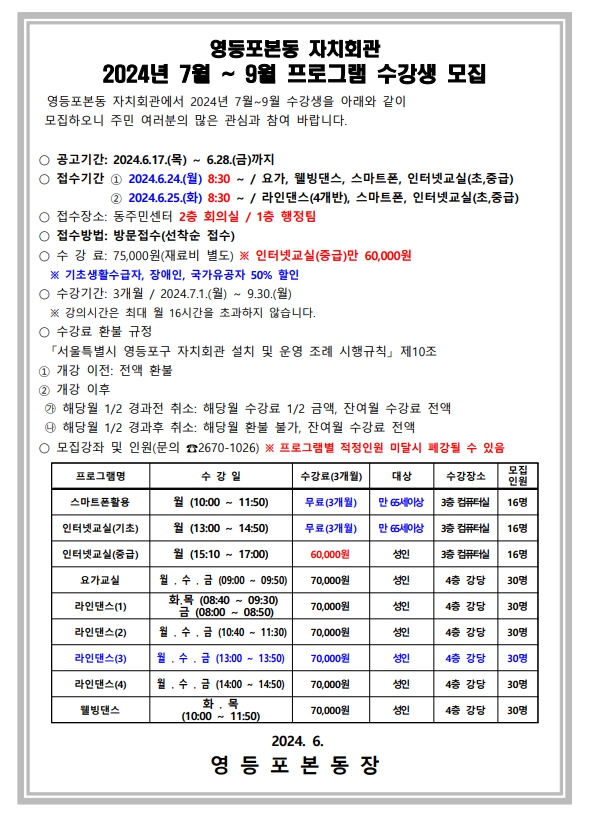 영등포본동 자치회관
2024년 7월 ~ 9월 프로그램 수강생 모집

영등포본동 자치회관에서 2024년 7월~9월 수강생을 아래와 같이 모집하오니 주민 여러분의 많은 관심과 참여 바랍니다.

○ 공고기간: 2024.6.17.(목) ~ 6.28.(금)까지
○ 접수기간 ① 2024.6.24.(월) 8:30 ~ / 요가, 웰빙댄스, 스마트폰, 인터넷교실(초,중급)
② 2024.6.25.(화) 8:30 ~ / 라인댄스(4개반), 스마트폰, 인터넷교실(초,중급)
○ 접수장소: 동주민센터 2층 회의실 / 1층 행정팀
○ 접수방법: 방문접수(선착순 접수)
○ 수 강 료: 75,000원(재료비 별도) ※ 인터넷교실(중급)만 60,000원
※ 기초생활수급자, 장애인, 국가유공자 50% 할인
○ 수강기간: 3개월 / 2024.7.1.(월) ~ 9.30.(월)
※ 강의시간은 최대 월 16시간을 초과하지 않습니다.
○ 수강료 환불 규정
「서울특별시 영등포구 자치회관 설치 및 운영 조례 시행규칙」 제10조
① 개강 이전: 전액 환불
② 개강 이후
㉮ 해당월 1/2 경과전 취소: 해당월 수강료 1/2 금액, 잔여월 수강료 전액
㉯ 해당월 1/2 경과후 취소: 해당월 환불 불가, 잔여월 수강료 전액
○ 모집강좌 및 인원(문의 ☎2670-1026) ※ 프로그램별 적정인원 미달시 폐강될 수 있음

| 프로그램명 | 수 강 일 | 수강료(3개월) | 대상 | 수강장소 | 모집인원 |
|---|---|---|---|---|---|
| 스마트폰활용 | 월 (10:00 ~ 11:50) | 무료(3개월) | 만 65세이상 | 3층 컴퓨터실 | 16명 |
| 인터넷교실(기초) | 월 (13:00 ~ 14:50) | 무료(3개월) | 만 65세이상 | 3층 컴퓨터실 | 16명 |
| 인터넷교실(중급) | 월 (15:10 ~ 17:00) | 60,000원 | 성인 | 3층 컴퓨터실 | 16명 |
| 요가교실 | 월 . 수 . 금 (09:00 ~ 09:50) | 70,000원 | 성인 | 4층 강당 | 30명 |
| 라인댄스(1) | 화,목 (08:40 ~ 09:30) 금 (08:00 ~ 08:50) | 70,000원 | 성인 | 4층 강당 | 30명 |
| 라인댄스(2) | 월 . 수 . 금 (10:40 ~ 11:30) | 70,000원 | 성인 | 4층 강당 | 30명 |
| 라인댄스(3) | 월 . 수 . 금 (13:00 ~ 13:50) | 70,000원 | 성인 | 4층 강당 | 30명 |
| 라인댄스(4) | 월 . 수 . 금 (14:00 ~ 14:50) | 70,000원 | 성인 | 4층 강당 | 30명 |
| 웰빙댄스 | 화 . 목 (10:00 ~ 11:50) | 70,000원 | 성인 | 4층 강당 | 30명 |

2024. 6.
영 등 포 본 동 장